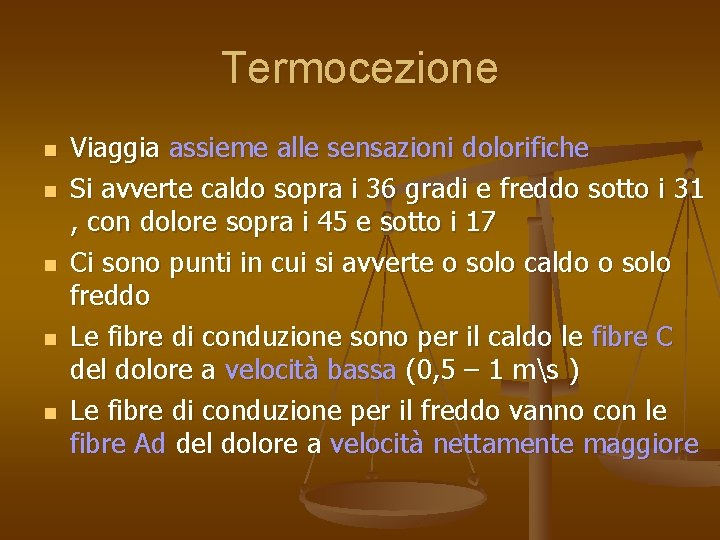 Termocezione

- Viaggia assieme alle sensazioni dolorifiche
- Si avverte caldo sopra i 36 gradi e freddo sotto i 31 , con dolore sopra i 45 e sotto i 17
- Ci sono punti in cui si avverte o solo caldo o solo freddo
- Le fibre di conduzione sono per il caldo le fibre C del dolore a velocità bassa (0,5 – 1 m\s )
- Le fibre di conduzione per il freddo vanno con le fibre Ad del dolore a velocità nettamente maggiore